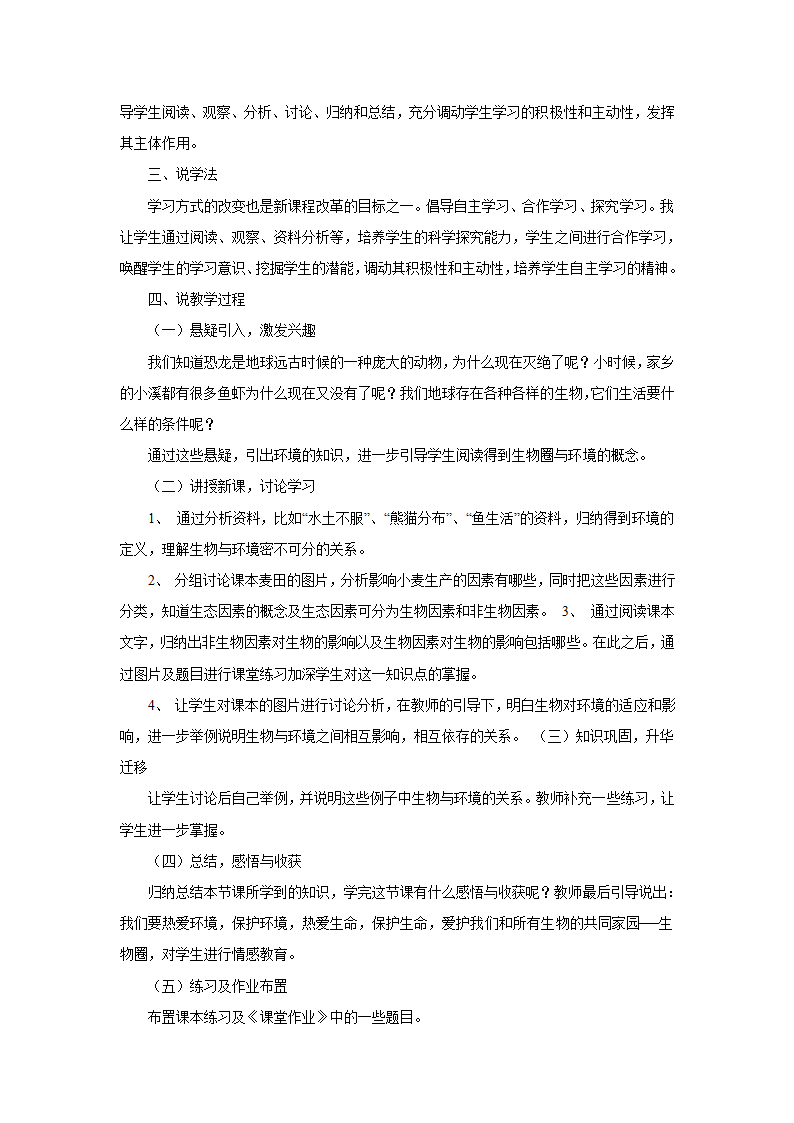 导学生阅读、观察、分析、讨论、归纳和总结，充分调动学生学习的积极性和主动性，发挥其主体作用。

三、说学法

学习方式的改变也是新课程改革的目标之一。倡导自主学习、合作学习、探究学习。我让学生通过阅读、观察、资料分析等，培养学生的科学探究能力，学生之间进行合作学习，唤醒学生的学习意识、挖掘学生的潜能，调动其积极性和主动性，培养学生自主学习的精神。

四、说教学过程

（一）悬疑引入，激发兴趣

我们知道恐龙是地球远古时候的一种庞大的动物，为什么现在灭绝了呢？小时候，家乡的小溪都有很多鱼虾为什么现在又没有了呢？我们地球存在各种各样的生物，它们生活要什么样的条件呢？

通过这些悬疑，引出环境的知识，进一步引导学生阅读得到生物圈与环境的概念。

（二）讲授新课，讨论学习

1、 通过分析资料，比如“水土不服”、“熊猫分布”、“鱼生活”的资料，归纳得到环境的定义，理解生物与环境密不可分的关系。

2、 分组讨论课本麦田的图片，分析影响小麦生产的因素有哪些，同时把这些因素进行分类，知道生态因素的概念及生态因素可分为生物因素和非生物因素。 3、 通过阅读课本文字，归纳出非生物因素对生物的影响以及生物因素对生物的影响包括哪些。在此之后，通过图片及题目进行课堂练习加深学生对这一知识点的掌握。

4、 让学生对课本的图片进行讨论分析，在教师的引导下，明白生物对环境的适应和影响，进一步举例说明生物与环境之间相互影响，相互依存的关系。 （三）知识巩固，升华迁移

让学生讨论后自己举例，并说明这些例子中生物与环境的关系。教师补充一些练习，让学生进一步掌握。

（四）总结，感悟与收获

归纳总结本节课所学到的知识，学完这节课有什么感悟与收获呢？教师最后引导说出：我们要热爱环境，保护环境，热爱生命，保护生命，爱护我们和所有生物的共同家园──生物圈，对学生进行情感教育。

（五）练习及作业布置

布置课本练习及《课堂作业》中的一些题目。